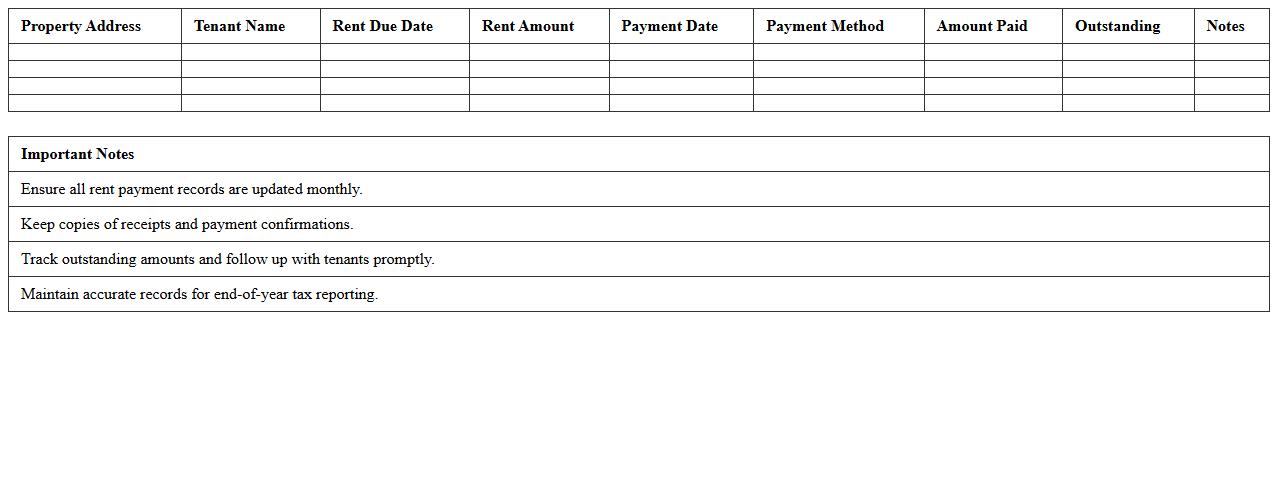 | Property Address | Tenant Name | Rent Due Date | Rent Amount | Payment Date | Payment Method | Amount Paid | Outstanding | Notes |
|---|---|---|---|---|---|---|---|---|
| | | | | | | | | |
| | | | | | | | | |
| | | | | | | | | |
| | | | | | | | | |

| Important Notes |
|---|
| Ensure all rent payment records are updated monthly. |
| Keep copies of receipts and payment confirmations. |
| Track outstanding amounts and follow up with tenants promptly. |
| Maintain accurate records for end-of-year tax reporting. |